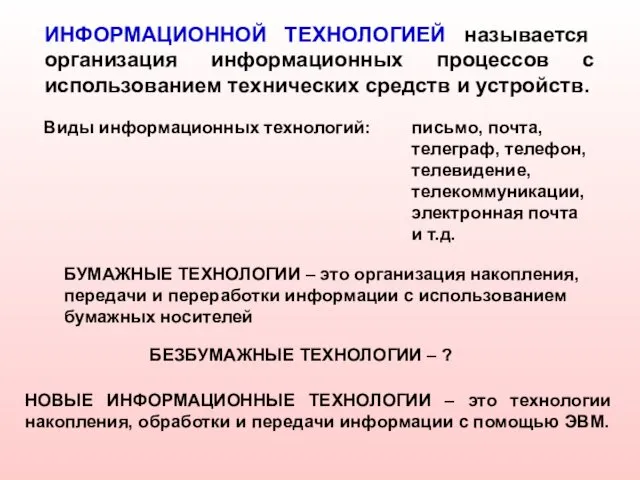 ИНФОРМАЦИОННОЙ ТЕХНОЛОГИЕЙ называется организация информационных процессов с использованием технических средств и устройств.

Виды информационных технологий:

письмо, почта, телеграф, телефон, телевидение, телекоммуникации, электронная почта и т.д.

БУМАЖНЫЕ ТЕХНОЛОГИИ – это организация накопления, передачи и переработки информации с использованием бумажных носителей

БЕЗБУМАЖНЫЕ ТЕХНОЛОГИИ – ?

НОВЫЕ ИНФОРМАЦИОННЫЕ ТЕХНОЛОГИИ – это технологии накопления, обработки и передачи информации с помощью ЭВМ.